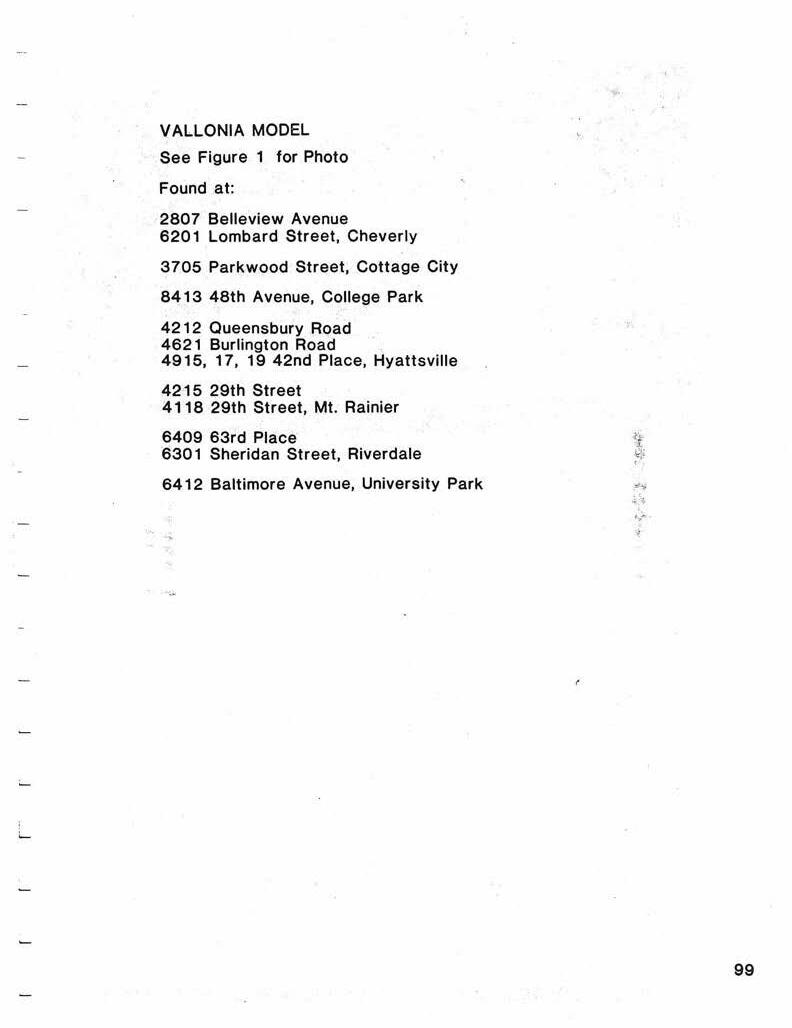 VALLONIA MODEL

See Figure 1 for Photo

Found at:

2807 Belleview Avenue
6201 Lombard Street, Cheverly

3705 Parkwood Street, Cottage City

8413 48th Avenue, College Park

4212 Queensbury Road
4621 Burlington Road
4915, 17, 19 42nd Place, Hyattsville

4215 29th Street
4118 29th Street, Mt. Rainier

6409 63rd Place
6301 Sheridan Street, Riverdale

6412 Baltimore Avenue, University Park

99